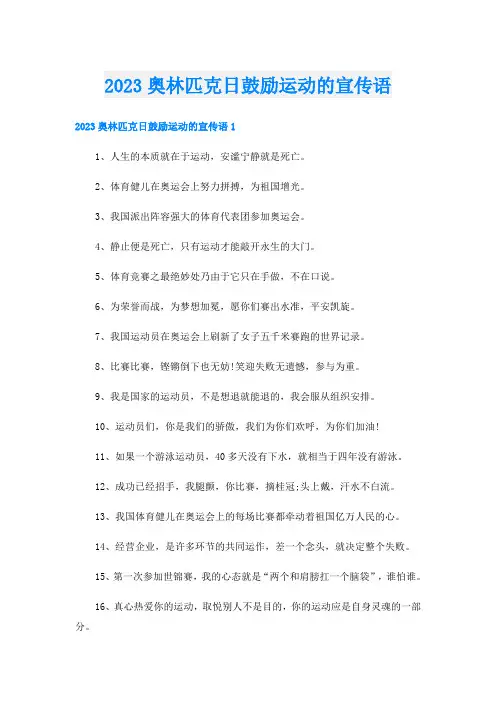 2023 奥林匹克日鼓励运动的宣传语

2023 奥林匹克日鼓励运动的宣传语 1

1、人生的本质就在于运动，安谧宁静就是死亡。

2、体育健儿在奥运会上努力拼搏，为祖国增光。

3、我国派出阵容强大的体育代表团参加奥运会。

4、静止便是死亡，只有运动才能敲开永生的大门。

5、体育竞赛之最绝妙处乃由于它只在手做，不在口说。

6、为荣誉而战，为梦想加冕，愿你们赛出水准，平安凯旋。

7、我国运动员在奥运会上刷新了女子五千米赛跑的世界记录。

8、比赛比赛，铿锵倒下也无妨!笑迎失败无遗憾，参与为重。

9、我是国家的运动员，不是想退就能退的，我会服从组织安排。

10、运动员们，你是我们的骄傲，我们为你们欢呼，为你们加油!

11、如果一个游泳运动员，40 多天没有下水，就相当于四年没有游泳。

12、成功已经招手，我腿颤，你比赛，摘桂冠;头上戴，汗水不白流。

13、我国体育健儿在奥运会上的每场比赛都牵动着祖国亿万人民的心。

14、经营企业，是许多环节的共同运作，差一个念头，就决定整个失败。

15、第一次参加世锦赛，我的心态就是“两个和肩膀扛一个脑袋”，谁怕谁。

16、真心热爱你的运动，取悦别人不是目的，你的运动应是自身灵魂的一部分。